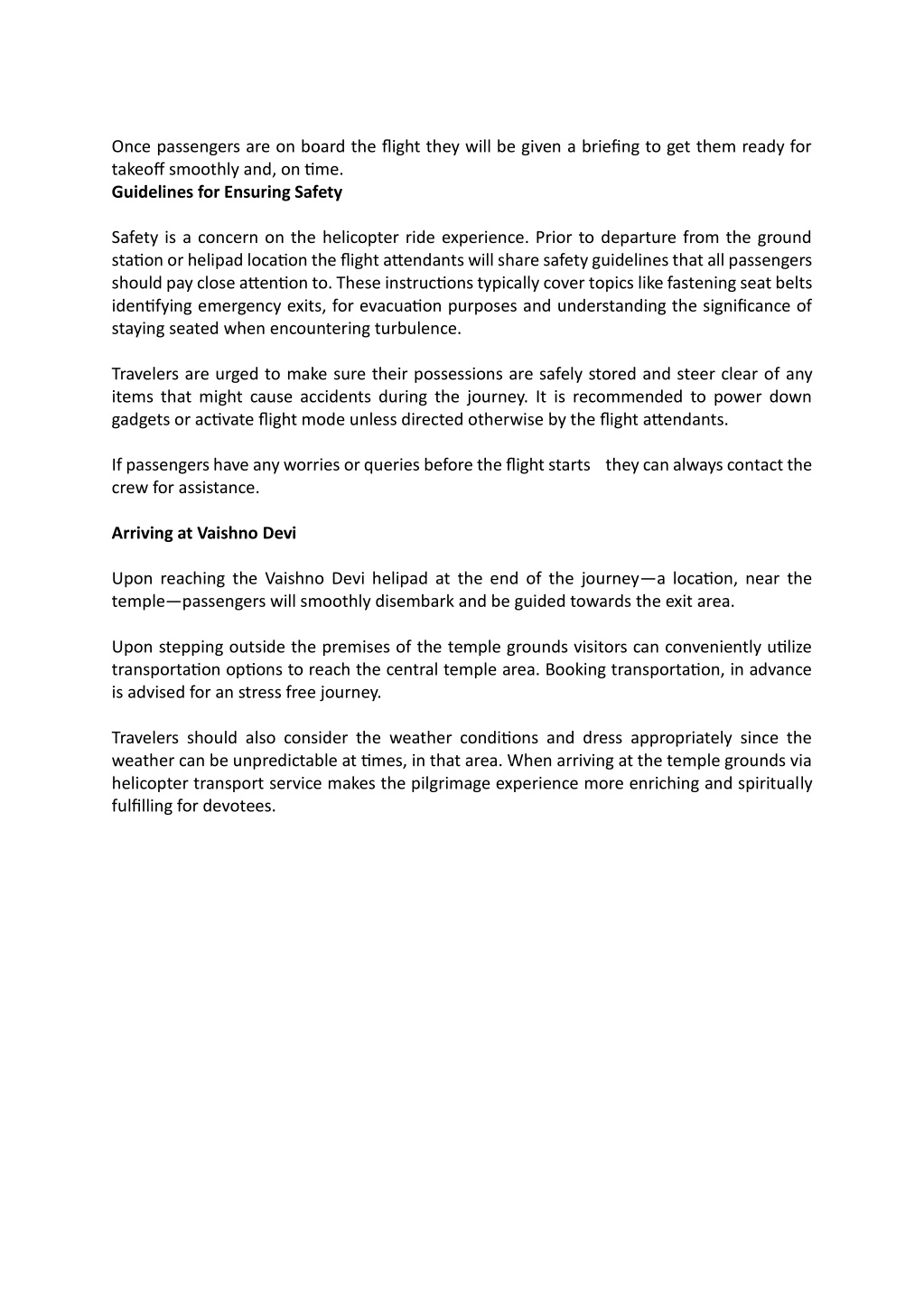 Once passengers are on board the flight they will be given a briefing to get them ready for takeoff smoothly and, on time.
**Guidelines for Ensuring Safety**

Safety is a concern on the helicopter ride experience. Prior to departure from the ground station or helipad location the flight attendants will share safety guidelines that all passengers should pay close attention to. These instructions typically cover topics like fastening seat belts identifying emergency exits, for evacuation purposes and understanding the significance of staying seated when encountering turbulence.

Travelers are urged to make sure their possessions are safely stored and steer clear of any items that might cause accidents during the journey. It is recommended to power down gadgets or activate flight mode unless directed otherwise by the flight attendants.

If passengers have any worries or queries before the flight starts they can always contact the crew for assistance.

**Arriving at Vaishno Devi**

Upon reaching the Vaishno Devi helipad at the end of the journey—a location, near the temple—passengers will smoothly disembark and be guided towards the exit area.

Upon stepping outside the premises of the temple grounds visitors can conveniently utilize transportation options to reach the central temple area. Booking transportation, in advance is advised for an stress free journey.

Travelers should also consider the weather conditions and dress appropriately since the weather can be unpredictable at times, in that area. When arriving at the temple grounds via helicopter transport service makes the pilgrimage experience more enriching and spiritually fulfilling for devotees.